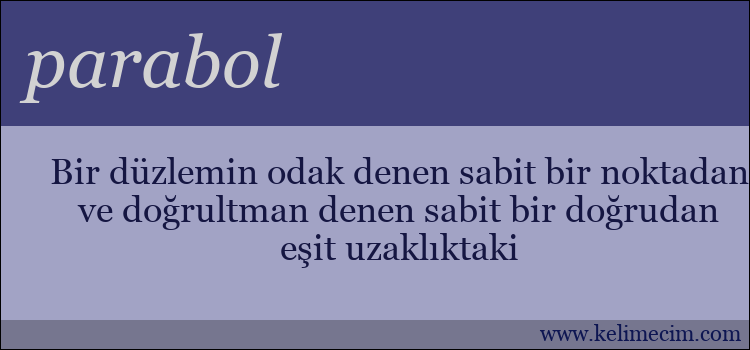 parabol

Bir düzlemin odak denen sabit bir noktadan ve doğrultman denen sabit bir doğrudan eşit uzaklıktaki

www.kelimecim.com